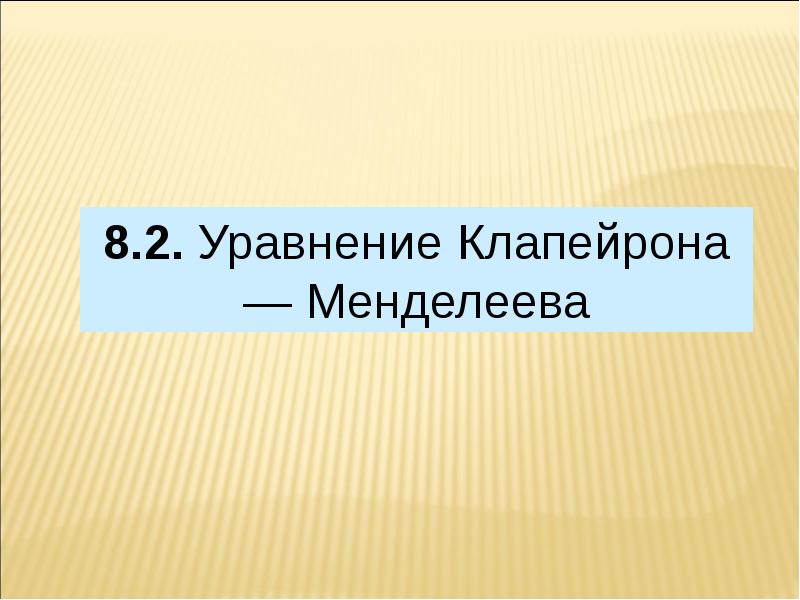 8.2. Уравнение Клапейрона — Менделеева